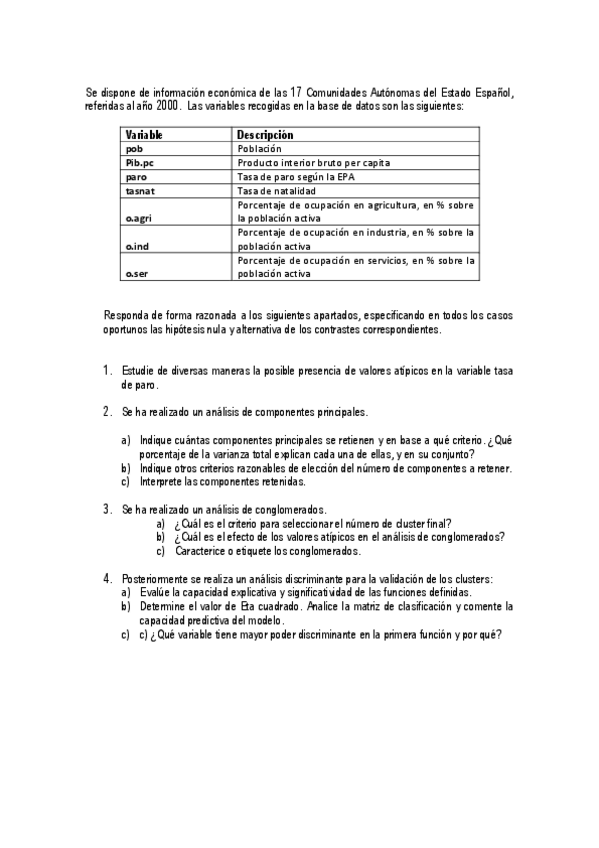 Se dispone de información económica de las 17 Comunidades Autónomas del Estado Español, referidas al año 2000. Las variables recogidas en la base de datos son las siguientes:

| Variable | Descripción |
|---|---|
| pob | Población |
| Pib.pc | Producto interior bruto per capita |
| paro | Tasa de paro según la EPA |
| tasnat | Tasa de natalidad |
| o.agri | Porcentaje de ocupación en agricultura, en % sobre la población activa |
| o.ind | Porcentaje de ocupación en industria, en % sobre la población activa |
| o.ser | Porcentaje de ocupación en servicios, en % sobre la población activa |

Responda de forma razonada a los siguientes apartados, especificando en todos los casos oportunos las hipótesis nula y alternativa de los contrastes correspondientes.

1. Estudie de diversas maneras la posible presencia de valores atípicos en la variable tasa de paro.

2. Se ha realizado un análisis de componentes principales.

a) Indique cuántas componentes principales se retienen y en base a qué criterio. ¿Qué porcentaje de la varianza total explican cada una de ellas, y en su conjunto?
b) Indique otros criterios razonables de elección del número de componentes a retener.
c) Interprete las componentes retenidas.

3. Se ha realizado un análisis de conglomerados.
a) ¿Cuál es el criterio para seleccionar el número de cluster final?
b) ¿Cuál es el efecto de los valores atípicos en el análisis de conglomerados?
c) Caracterice o etiquete los conglomerados.

4. Posteriormente se realiza un análisis discriminante para la validación de los clusters:
a) Evalúe la capacidad explicativa y significatividad de las funciones definidas.
b) Determine el valor de Eta cuadrado. Analice la matriz de clasificación y comente la capacidad predictiva del modelo.
c) c) ¿Qué variable tiene mayor poder discriminante en la primera función y por qué?